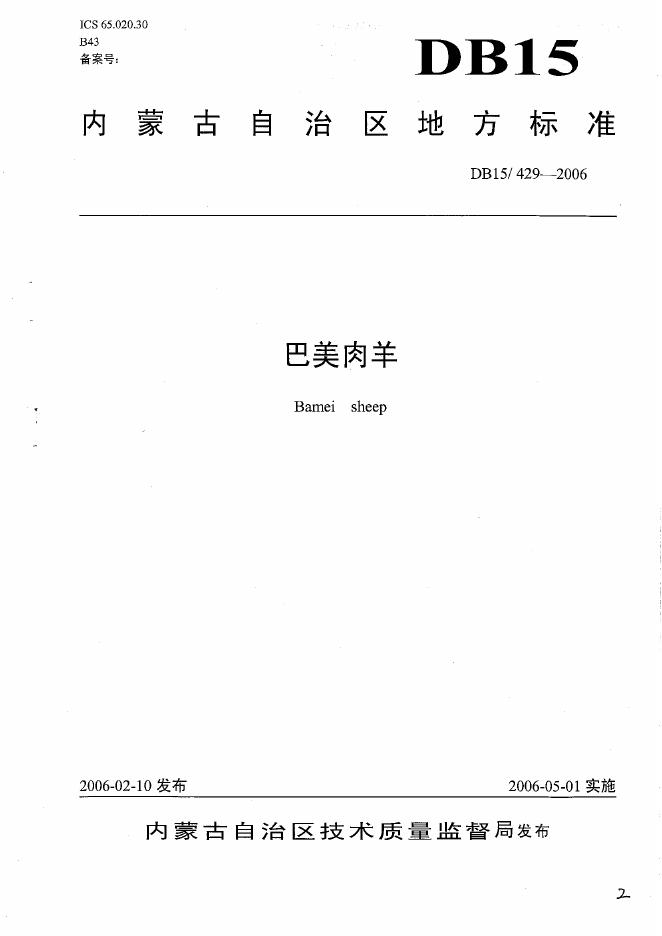 ICS 65.020.30
B43
备案号:

DB15

内蒙古自治区地方标准

DB15/ 429—2006

巴美肉羊

Bamei sheep

2006-02-10发布 2006-05-01实施

内蒙古自治区技术质量监督局发布

2